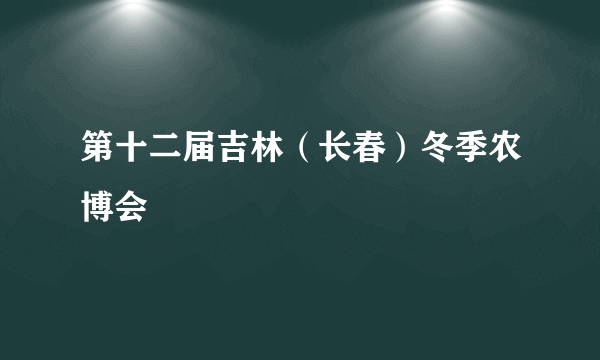 第十二届吉林（长春）冬季农博会